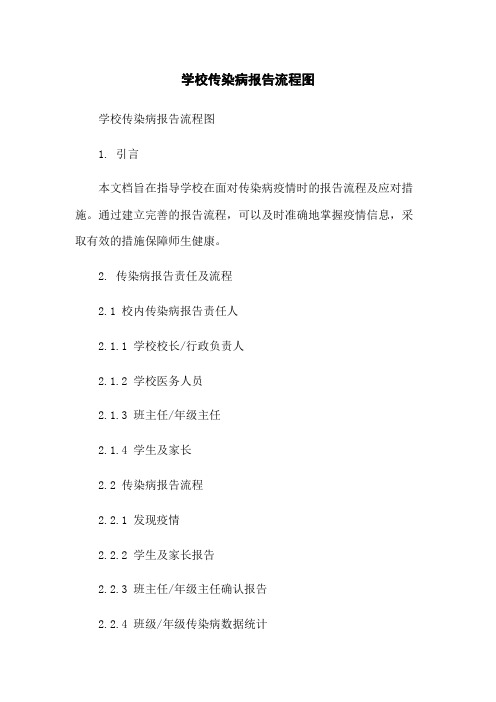 学校传染病报告流程图

学校传染病报告流程图

1. 引言

本文档旨在指导学校在面对传染病疫情时的报告流程及应对措施。通过建立完善的报告流程，可以及时准确地掌握疫情信息，采取有效的措施保障师生健康。

2. 传染病报告责任及流程

2.1 校内传染病报告责任人

2.1.1 学校校长/行政负责人

2.1.2 学校医务人员

2.1.3 班主任/年级主任

2.1.4 学生及家长

2.2 传染病报告流程

2.2.1 发现疫情

2.2.2 学生及家长报告

2.2.3 班主任/年级主任确认报告

2.2.4 班级/年级传染病数据统计